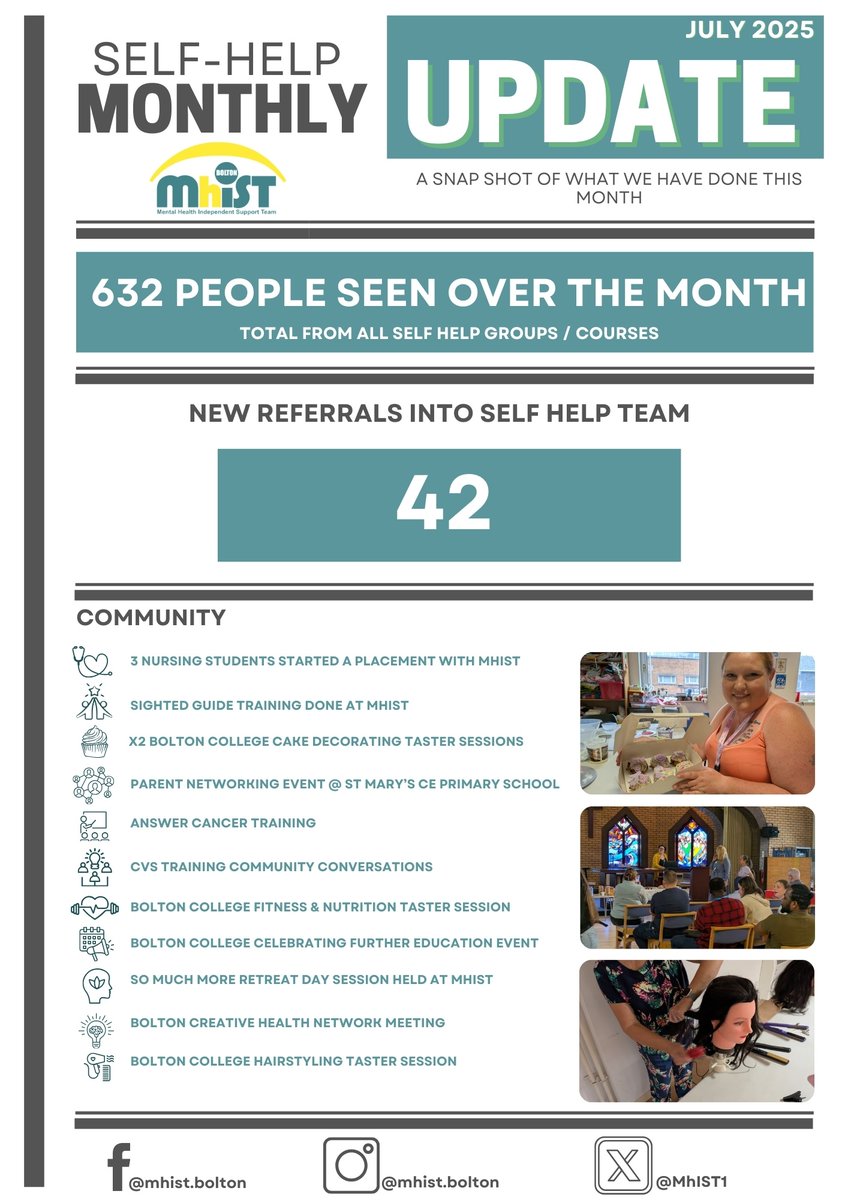 SELF-HELP MONTHLY

BOLTON
MhIST
Mental Health Independent Support Team

JULY 2025

UPDATE

A SNAP SHOT OF WHAT WE HAVE DONE THIS MONTH

632 PEOPLE SEEN OVER THE MONTH

TOTAL FROM ALL SELF HELP GROUPS / COURSES

NEW REFERRALS INTO SELF HELP TEAM

42

COMMUNITY

3 NURSING STUDENTS STARTED A PLACEMENT WITH MHIST

SIGHTED GUIDE TRAINING DONE AT MHIST

X2 BOLTON COLLEGE CAKE DECORATING TASTER SESSIONS

PARENT NETWORKING EVENT @ ST MARY'S CE PRIMARY SCHOOL

ANSWER CANCER TRAINING

CVS TRAINING COMMUNITY CONVERSATIONS

BOLTON COLLEGE FITNESS & NUTRITION TASTER SESSION

BOLTON COLLEGE CELEBRATING FURTHER EDUCATION EVENT

SO MUCH MORE RETREAT DAY SESSION HELD AT MHIST

BOLTON CREATIVE HEALTH NETWORK MEETING

BOLTON COLLEGE HAIRSTYLING TASTER SESSION

@mhist.bolton

@mhist.bolton

@MhIST1